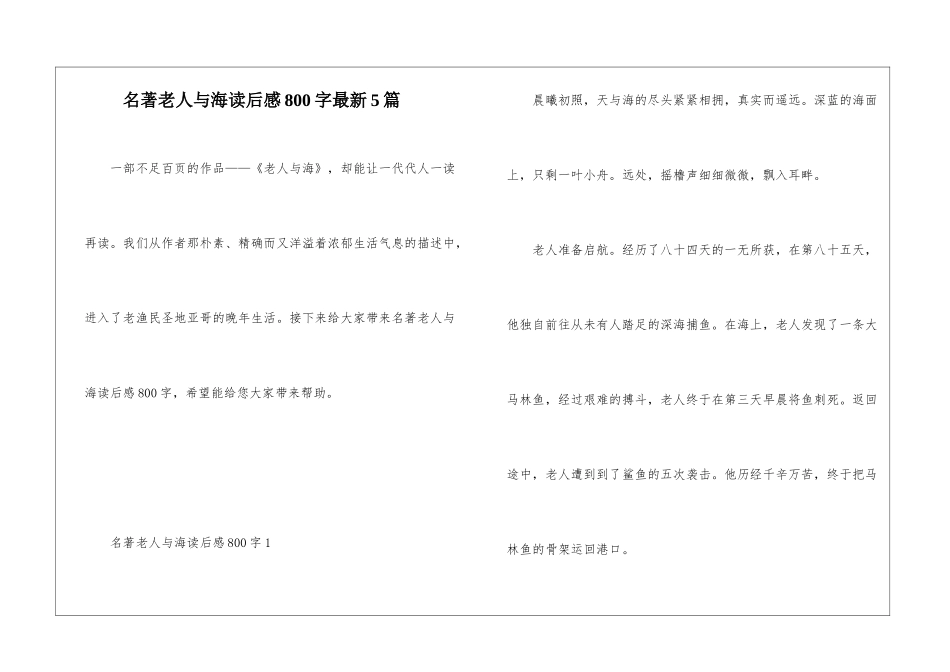 名著老人与海读后感800字最新5篇

一部不足百页的作品——《老人与海》，却能让一代代人一读再读。我们从作者那朴素、精确而又洋溢着浓郁生活气息的描述中，进入了老渔民圣地亚哥的晚年生活。接下来给大家带来名著老人与海读后感800字，希望能给您大家带来帮助。

名著老人与海读后感800字1

晨曦初照，天与海的尽头紧紧相拥，真实而遥远。深蓝的海面上，只剩一叶小舟。远处，摇橹声细细微微，飘入耳畔。

老人准备启航。经历了八十四天的一无所获，在第八十五天，他独自前往从未有人踏足的深海捕鱼。在海上，老人发现了一条大马林鱼，经过艰难的搏斗，老人终于在第三天早晨将鱼刺死。返回途中，老人遭到到了鲨鱼的五次袭击。他历经千辛万苦，终于把马林鱼的骨架运回港口。